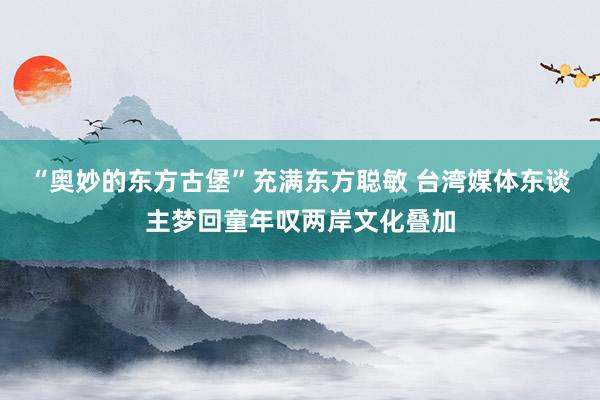 “奥妙的东方古堡”充满东方聪敏 台湾媒体东谈主梦回童年叹两岸文化叠加